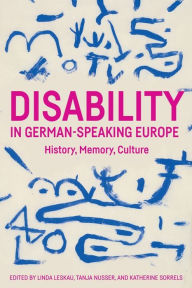 DISABILITY
IN GERMAN-SPEAKING EUROPE
History, Memory, Culture

EDITED BY LINDA LESKAU, TANJA NUSSER, AND KATHERINE SORRELS